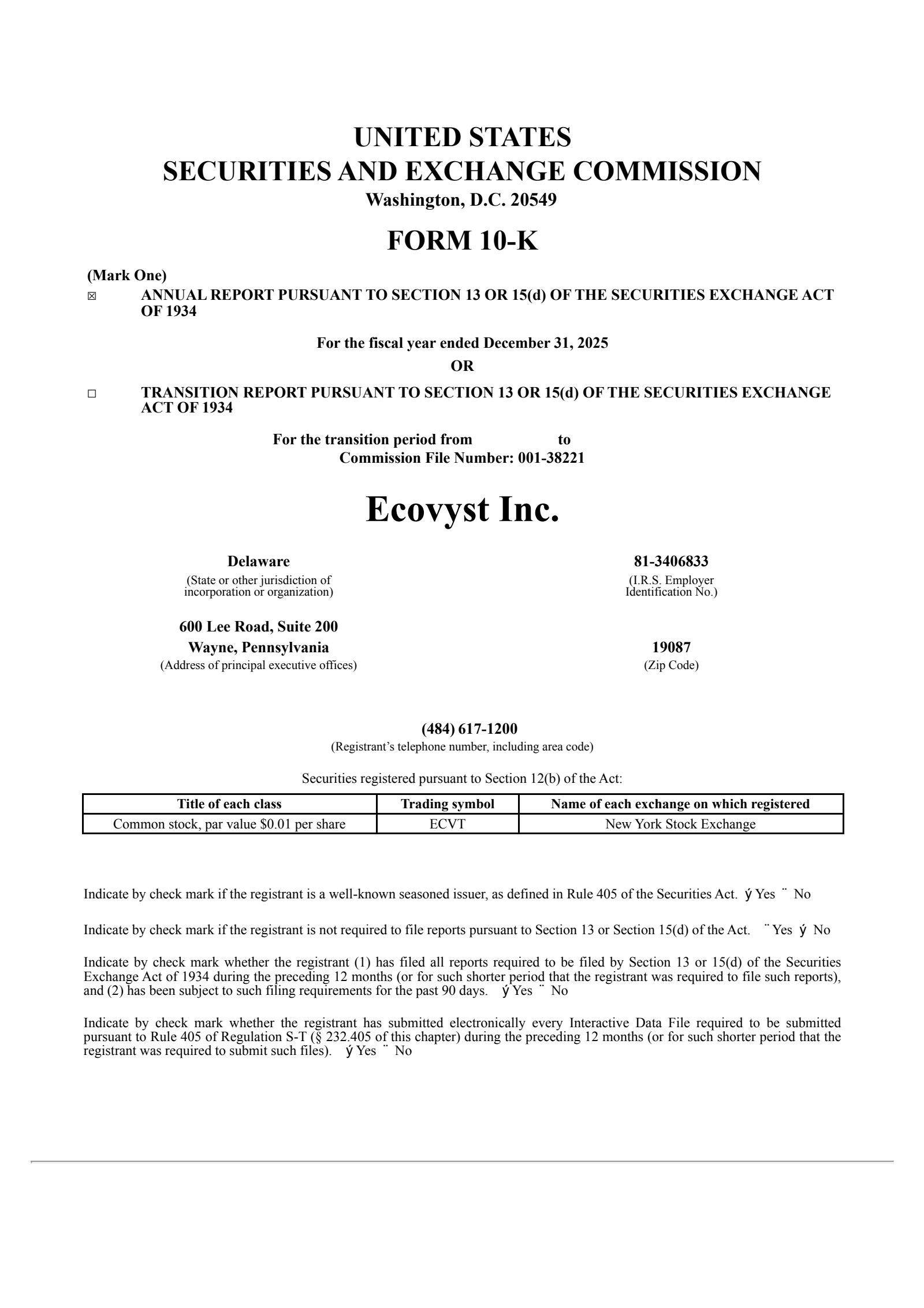 UNITED STATES
SECURITIES AND EXCHANGE COMMISSION
Washington, D.C. 20549

FORM 10-K

(Mark One)
☒ ANNUAL REPORT PURSUANT TO SECTION 13 OR 15(d) OF THE SECURITIES EXCHANGE ACT OF 1934

For the fiscal year ended December 31, 2025
OR

☐ TRANSITION REPORT PURSUANT TO SECTION 13 OR 15(d) OF THE SECURITIES EXCHANGE ACT OF 1934

For the transition period from to
Commission File Number: 001-38221

Ecovyst Inc.

Delaware
(State or other jurisdiction of incorporation or organization)

81-3406833
(I.R.S. Employer Identification No.)

600 Lee Road, Suite 200
Wayne, Pennsylvania
(Address of principal executive offices)

19087
(Zip Code)

(484) 617-1200
(Registrant's telephone number, including area code)

Securities registered pursuant to Section 12(b) of the Act:

| Title of each class | Trading symbol | Name of each exchange on which registered |
|---|---|---|
| Common stock, par value $0.01 per share | ECVT | New York Stock Exchange |

Indicate by check mark if the registrant is a well-known seasoned issuer, as defined in Rule 405 of the Securities Act. ý Yes ¨ No

Indicate by check mark if the registrant is not required to file reports pursuant to Section 13 or Section 15(d) of the Act. ¨ Yes ý No

Indicate by check mark whether the registrant (1) has filed all reports required to be filed by Section 13 or 15(d) of the Securities Exchange Act of 1934 during the preceding 12 months (or for such shorter period that the registrant was required to file such reports), and (2) has been subject to such filing requirements for the past 90 days. ý Yes ¨ No

Indicate by check mark whether the registrant has submitted electronically every Interactive Data File required to be submitted pursuant to Rule 405 of Regulation S-T (§ 232.405 of this chapter) during the preceding 12 months (or for such shorter period that the registrant was required to submit such files). ý Yes ¨ No